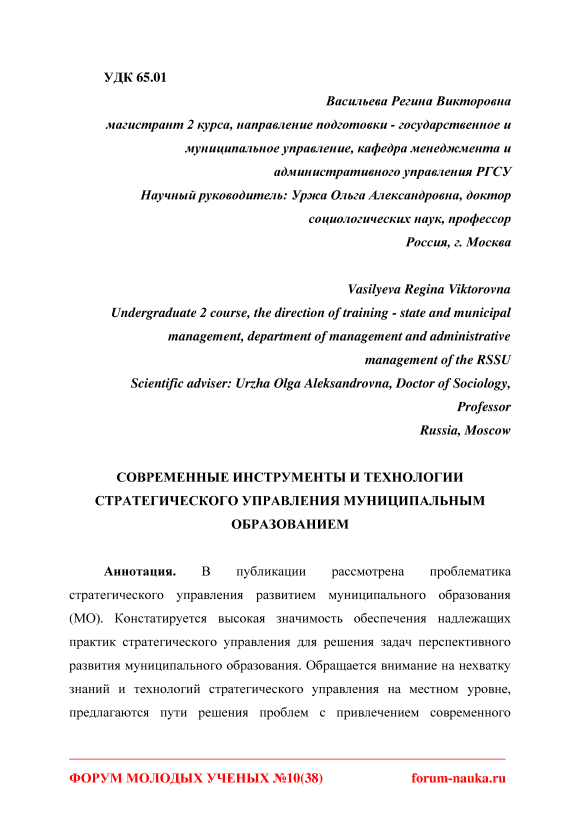 УДК 65.01

Васильева Регина Викторовна
магистрант 2 курса, направление подготовки - государственное и муниципальное управление, кафедра менеджмента и административного управления РГСУ
Научный руководитель: Уржа Ольга Александровна, доктор социологических наук, профессор
Россия, г. Москва

Vasilyeva Regina Viktorovna
Undergraduate 2 course, the direction of training - state and municipal management, department of management and administrative management of the RSSU
Scientific adviser: Urzha Olga Aleksandrovna, Doctor of Sociology, Professor
Russia, Moscow

СОВРЕМЕННЫЕ ИНСТРУМЕНТЫ И ТЕХНОЛОГИИ СТРАТЕГИЧЕСКОГО УПРАВЛЕНИЯ МУНИЦИПАЛЬНЫМ ОБРАЗОВАНИЕМ

Аннотация. В публикации рассмотрена проблематика стратегического управления развитием муниципального образования (МО). Констатируется высокая значимость обеспечения надлежащих практик стратегического управления для решения задач перспективного развития муниципального образования. Обращается внимание на нехватку знаний и технологий стратегического управления на местном уровне, предлагаются пути решения проблем с привлечением современного

ФОРУМ МОЛОДЫХ УЧЕНЫХ №10(38) forum-nauka.ru